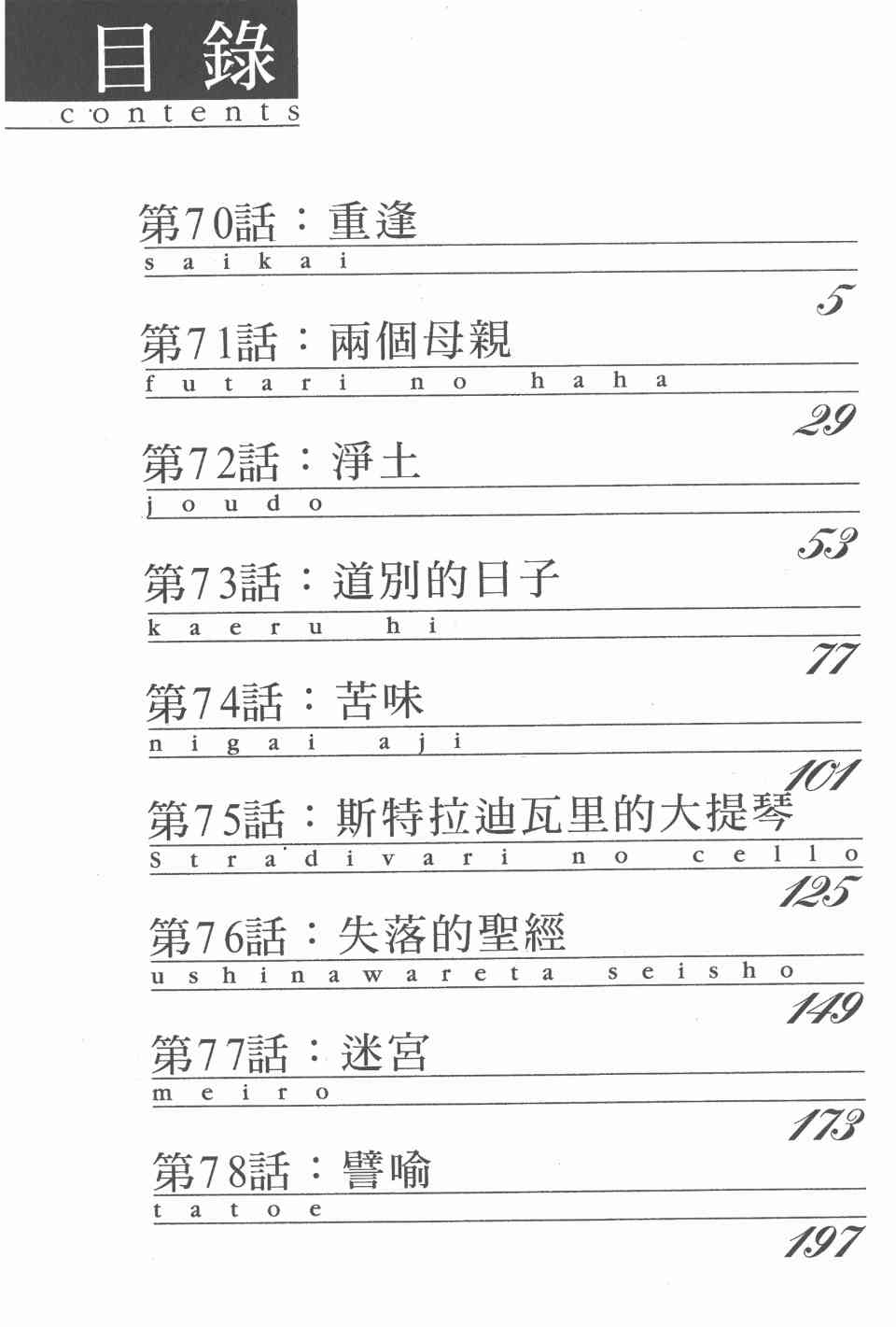 目錄
contents

第70話：重逢
saikai
5

第71話：兩個母親
futari no haha
29

第72話：淨土
joudo
53

第73話：道別的日子
kaeru hi
77

第74話：苦味
nigai aji
101

第75話：斯特拉迪瓦里的大提琴
Stradivari no cello
125

第76話：失落的聖經
ushinawareta seisho
149

第77話：迷宮
meiro
173

第78話：譬喻
tatoe
197